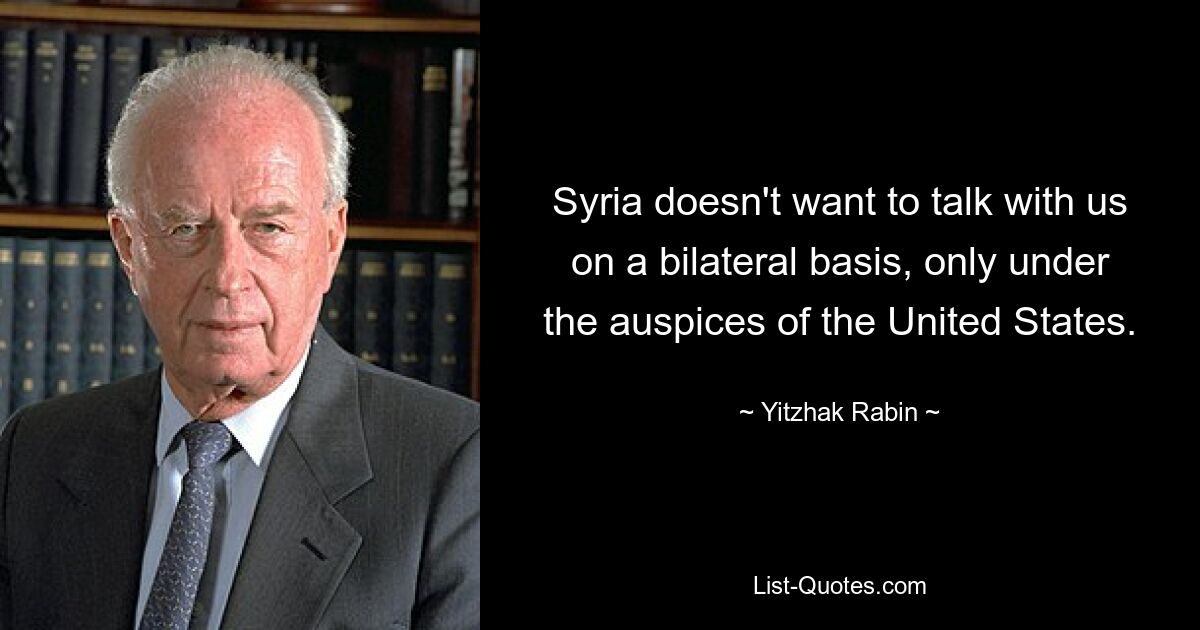 Syria doesn't want to talk with us on a bilateral basis, only under the auspices of the United States.

~ Yitzhak Rabin ~

List-Quotes.com